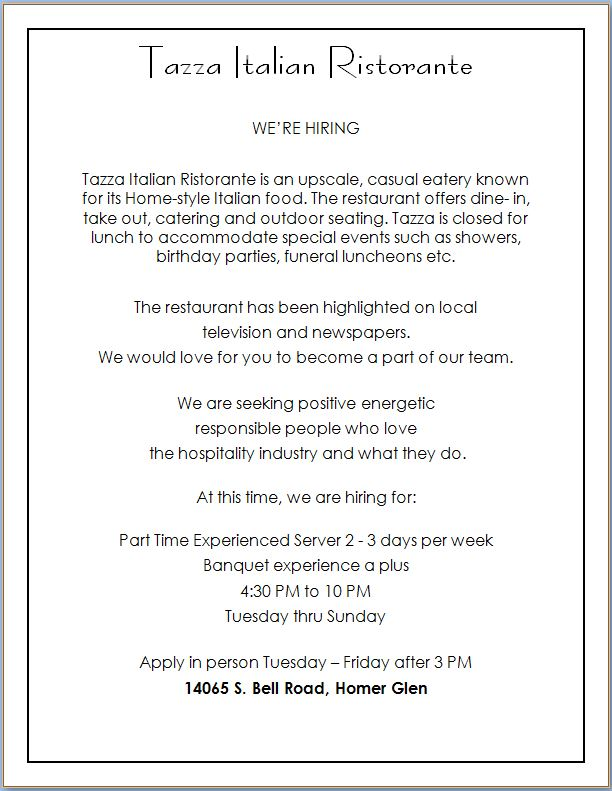 Tazza Italian Ristorante

WE'RE HIRING

Tazza Italian Ristorante is an upscale, casual eatery known for its Home-style Italian food. The restaurant offers dine- in, take out, catering and outdoor seating. Tazza is closed for lunch to accommodate special events such as showers, birthday parties, funeral luncheons etc.

The restaurant has been highlighted on local television and newspapers. We would love for you to become a part of our team.

We are seeking positive energetic responsible people who love the hospitality industry and what they do.

At this time, we are hiring for:

Part Time Experienced Server 2 - 3 days per week
Banquet experience a plus
4:30 PM to 10 PM
Tuesday thru Sunday

Apply in person Tuesday – Friday after 3 PM
14065 S. Bell Road, Homer Glen